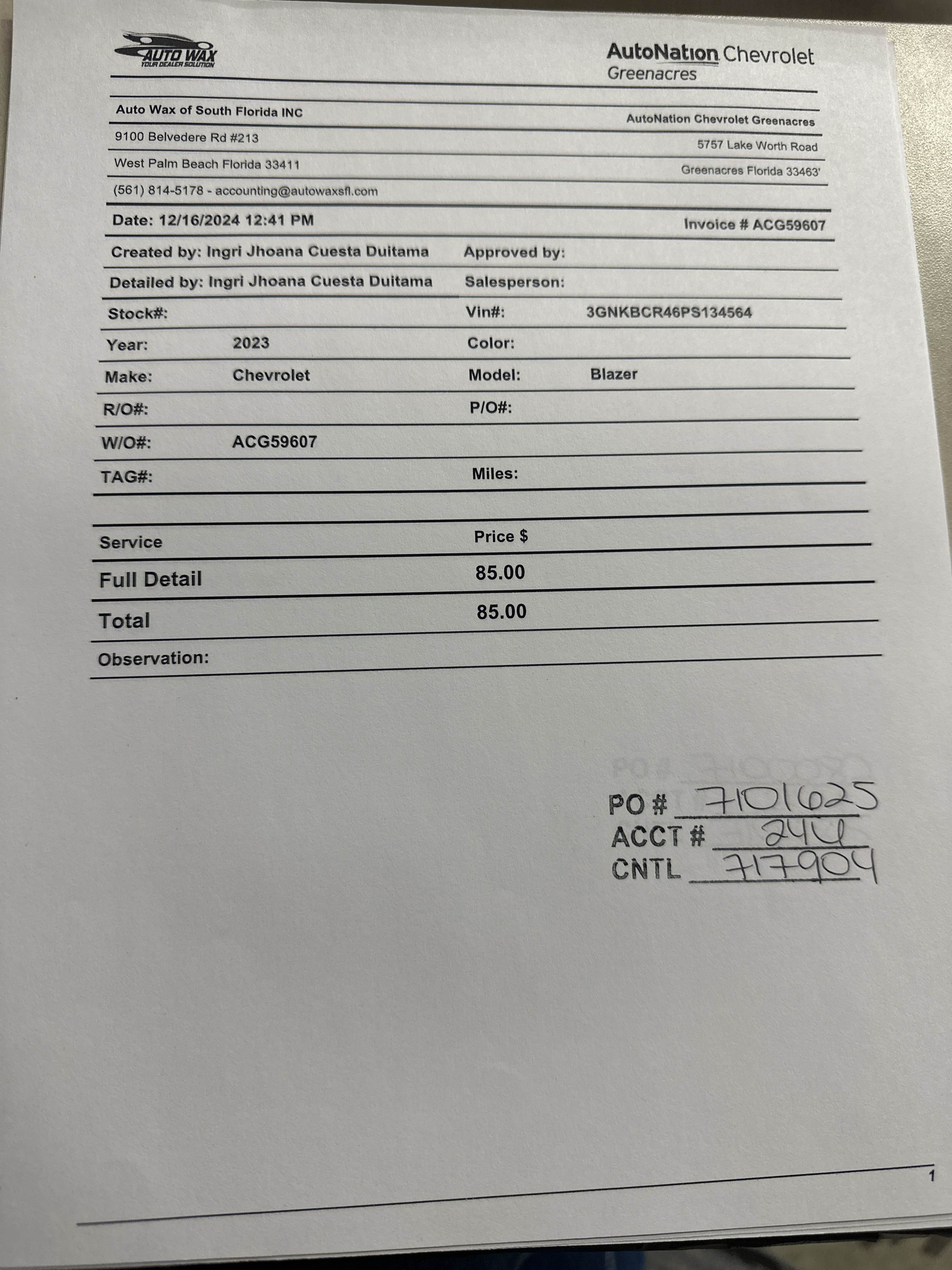 AUTO WAX
YOUR DEALER SOLUTION

AutoNation Chevrolet
Greenacres

Auto Wax of South Florida INC
9100 Belvedere Rd #213
West Palm Beach Florida 33411
(561) 814-5178 - accounting@autowaxsfl.com

AutoNation Chevrolet Greenacres
5757 Lake Worth Road
Greenacres Florida 33463'

Date: 12/16/2024 12:41 PM
Invoice # ACG59607

Created by: Ingri Jhoana Cuesta Duitama
Approved by:
Detailed by: Ingri Jhoana Cuesta Duitama
Salesperson:
Stock#:
Vin#: 3GNKBCR46PS134564
Year: 2023
Color:
Make: Chevrolet
Model: Blazer
R/O#:
P/O#:
W/O#: ACG59607
TAG#:
Miles:

| Service | Price $ |
|---|---|
| Full Detail | 85.00 |
| Total | 85.00 |

Observation:

PO # 7101625
ACCT # 244
CNTL 717904

1